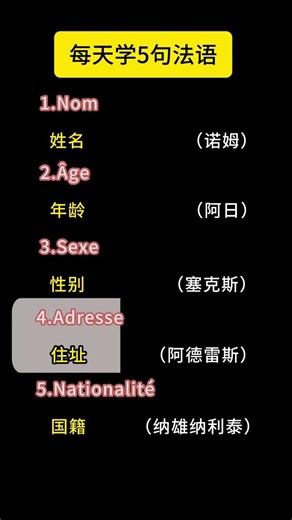 每天学5句法语

1.Nom

姓名 （诺姆）

2.Âge

年龄 （阿日）

3.Sexe

性别 （塞克斯）

4.Adresse

住址 （阿德雷斯）

5.Nationalité

国籍 （纳雄纳利泰）